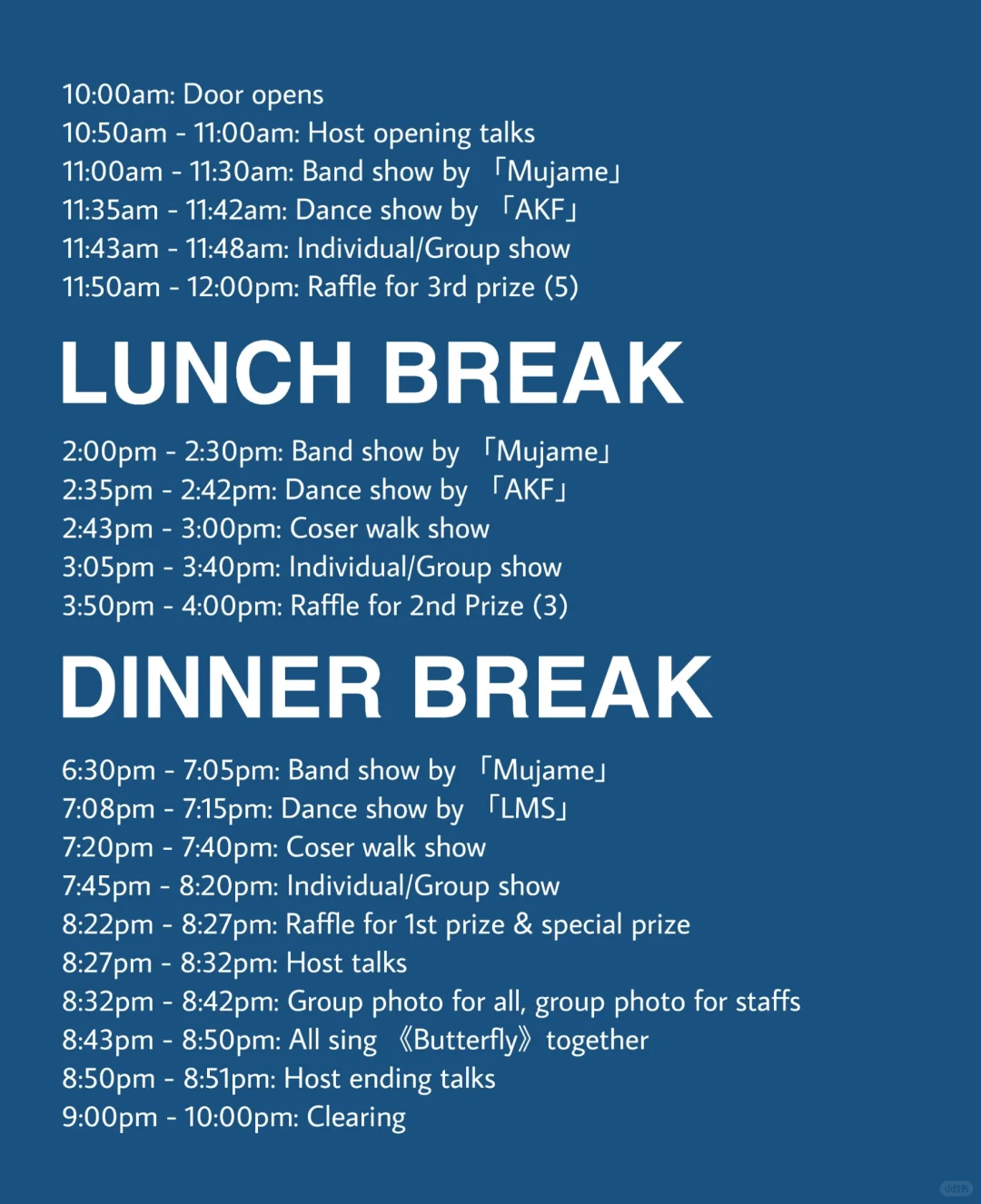 10:00am: Door opens
10:50am - 11:00am: Host opening talks
11:00am - 11:30am: Band show by 「Mujame」
11:35am - 11:42am: Dance show by 「AKF」
11:43am - 11:48am: Individual/Group show
11:50am - 12:00pm: Raffle for 3rd prize (5)

LUNCH BREAK

2:00pm - 2:30pm: Band show by 「Mujame」
2:35pm - 2:42pm: Dance show by 「AKF」
2:43pm - 3:00pm: Coser walk show
3:05pm - 3:40pm: Individual/Group show
3:50pm - 4:00pm: Raffle for 2nd Prize (3)

DINNER BREAK

6:30pm - 7:05pm: Band show by 「Mujame」
7:08pm - 7:15pm: Dance show by 「LMS」
7:20pm - 7:40pm: Coser walk show
7:45pm - 8:20pm: Individual/Group show
8:22pm - 8:27pm: Raffle for 1st prize & special prize
8:27pm - 8:32pm: Host talks
8:32pm - 8:42pm: Group photo for all, group photo for staffs
8:43pm - 8:50pm: All sing 《Butterfly》 together
8:50pm - 8:51pm: Host ending talks
9:00pm - 10:00pm: Clearing